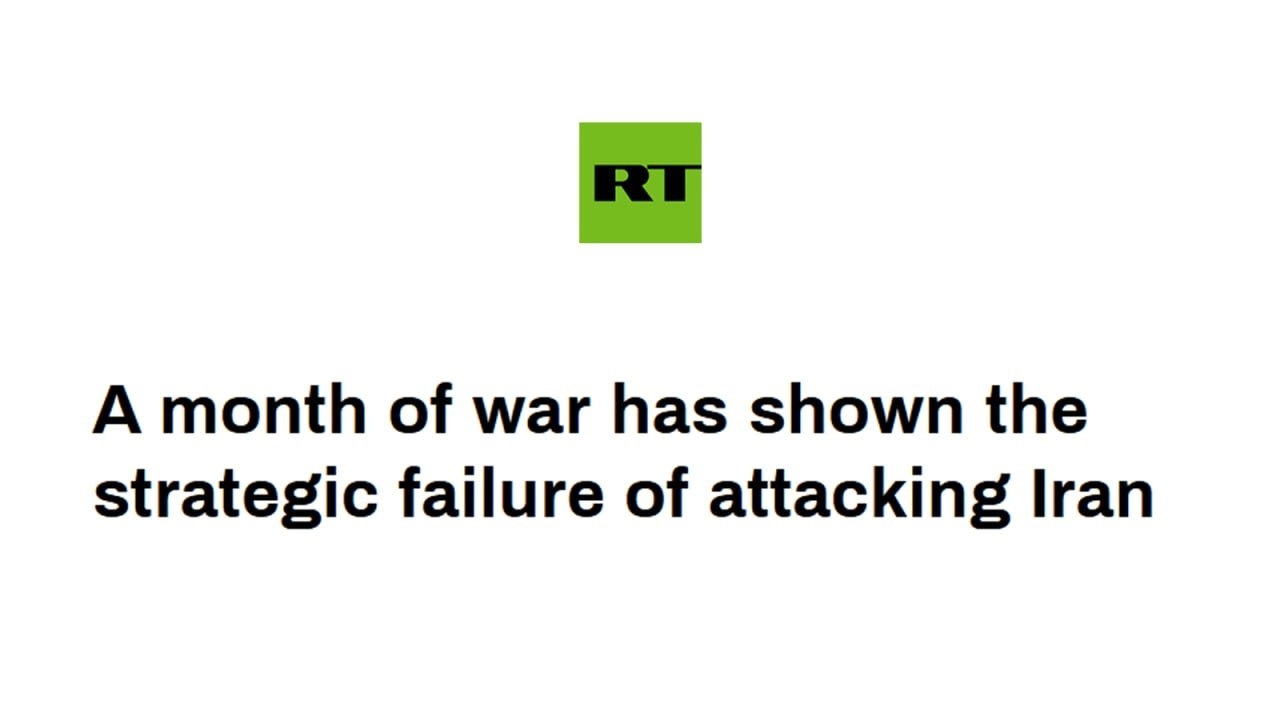 RT

A month of war has shown the strategic failure of attacking Iran